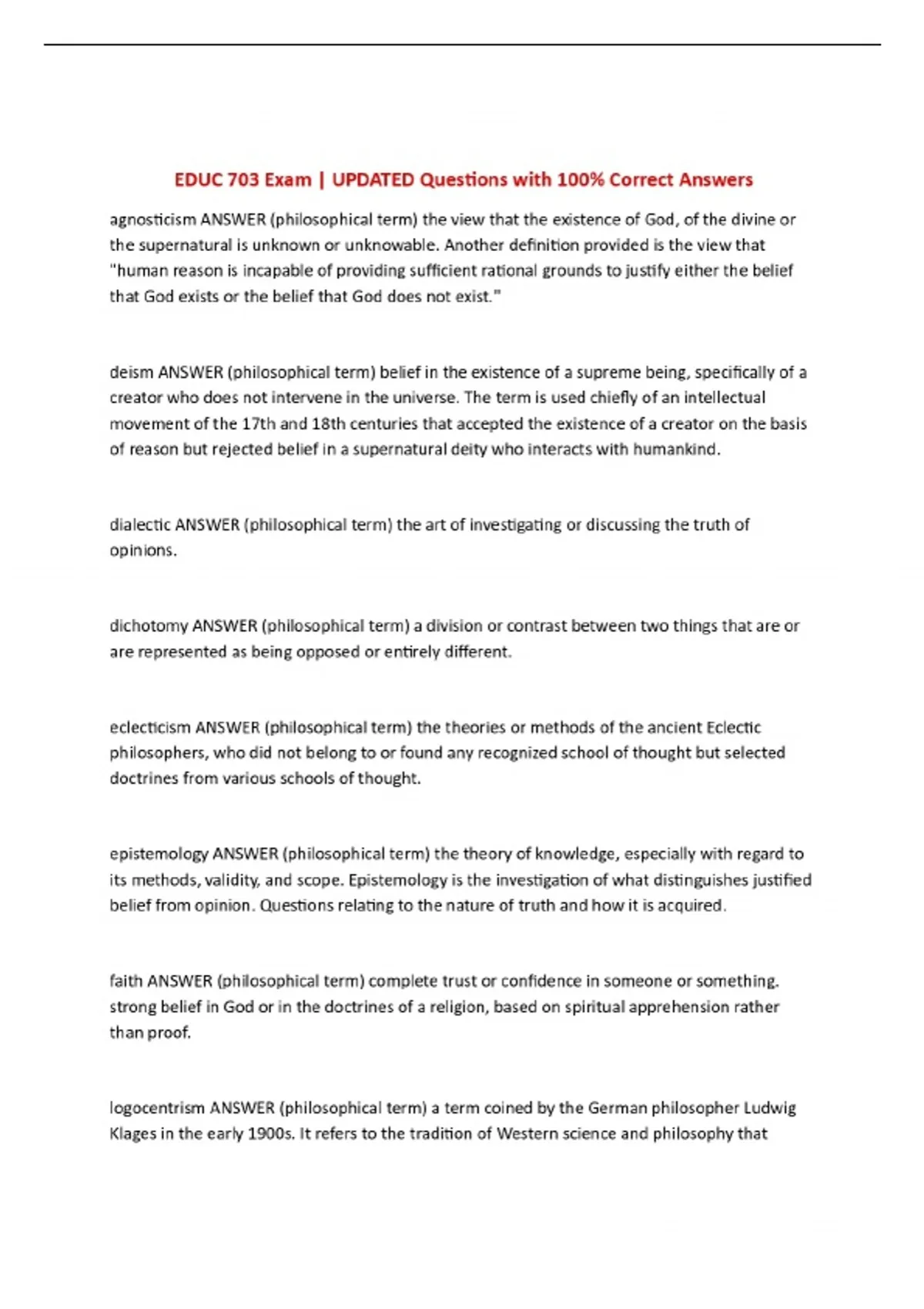 EDUC 703 Exam | UPDATED Questions with 100% Correct Answers

agnosticism ANSWER (philosophical term) the view that the existence of God, of the divine or the supernatural is unknown or unknowable. Another definition provided is the view that "human reason is incapable of providing sufficient rational grounds to justify either the belief that God exists or the belief that God does not exist."

deism ANSWER (philosophical term) belief in the existence of a supreme being, specifically of a creator who does not intervene in the universe. The term is used chiefly of an intellectual movement of the 17th and 18th centuries that accepted the existence of a creator on the basis of reason but rejected belief in a supernatural deity who interacts with humankind.

dialectic ANSWER (philosophical term) the art of investigating or discussing the truth of opinions.

dichotomy ANSWER (philosophical term) a division or contrast between two things that are or are represented as being opposed or entirely different.

eclecticism ANSWER (philosophical term) the theories or methods of the ancient Eclectic philosophers, who did not belong to or found any recognized school of thought but selected doctrines from various schools of thought.

epistemology ANSWER (philosophical term) the theory of knowledge, especially with regard to its methods, validity, and scope. Epistemology is the investigation of what distinguishes justified belief from opinion. Questions relating to the nature of truth and how it is acquired.

faith ANSWER (philosophical term) complete trust or confidence in someone or something. strong belief in God or in the doctrines of a religion, based on spiritual apprehension rather than proof.

logocentrism ANSWER (philosophical term) a term coined by the German philosopher Ludwig Klages in the early 1900s. It refers to the tradition of Western science and philosophy that